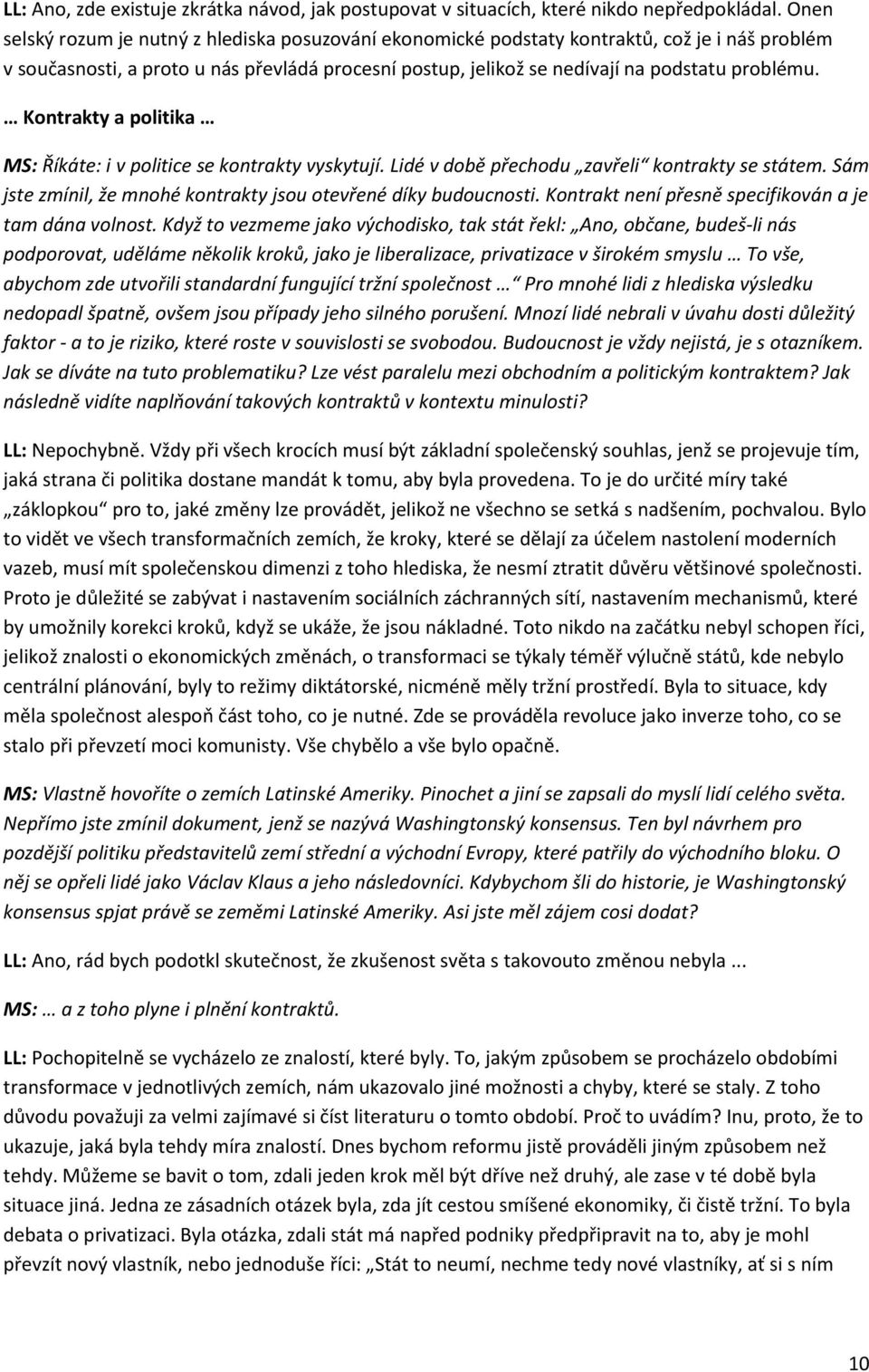 LL: Ano, zde existuje zkrátka návod, jak postupovat v situacích, které nikdo nepředpokládal. Onen selský rozum je nutný z hlediska posuzování ekonomické podstaty kontraktů, což je i náš problém v současnosti, a proto u nás převládá procesní postup, jelikož se nedívají na podstatu problému.

… Kontrakty a politika …

MS: Říkáte: i v politice se kontrakty vyskytují. Lidé v době přechodu „zavřeli“ kontrakty se státem. Sám jste zmínil, že mnohé kontrakty jsou otevřené díky budoucnosti. Kontrakt není přesně specifikován a je tam dána volnost. Když to vezmeme jako východisko, tak stát řekl: „Ano, občane, budeš-li nás podporovat, uděláme několik kroků, jako je liberalizace, privatizace v širokém smyslu … To vše, abychom zde utvořili standardní fungující tržní společnost …“ Pro mnohé lidi z hlediska výsledku nedopadl špatně, ovšem jsou případy jeho silného porušení. Mnozí lidé nebrali v úvahu dosti důležitý faktor - a to je riziko, které roste v souvislosti se svobodou. Budoucnost je vždy nejistá, je s otazníkem. Jak se díváte na tuto problematiku? Lze vést paralelu mezi obchodním a politickým kontraktem? Jak následně vidíte naplňování takových kontraktů v kontextu minulosti?

LL: Nepochybně. Vždy při všech krocích musí být základní společenský souhlas, jenž se projevuje tím, jaká strana či politika dostane mandát k tomu, aby byla provedena. To je do určité míry také „záklopkou“ pro to, jaké změny lze provádět, jelikož ne všechno se setká s nadšením, pochvalou. Bylo to vidět ve všech transformačních zemích, že kroky, které se dělají za účelem nastolení moderních vazeb, musí mít společenskou dimenzi z toho hlediska, že nesmí ztratit důvěru většinové společnosti. Proto je důležité se zabývat i nastavením sociálních záchranných sítí, nastavením mechanismů, které by umožnily korekci kroků, když se ukáže, že jsou nákladné. Toto nikdo na začátku nebyl schopen říci, jelikož znalosti o ekonomických změnách, o transformaci se týkaly téměř výlučně států, kde nebylo centrální plánování, byly to režimy diktátorské, nicméně měly tržní prostředí. Byla to situace, kdy měla společnost alespoň část toho, co je nutné. Zde se prováděla revoluce jako inverze toho, co se stalo při převzetí moci komunisty. Vše chybělo a vše bylo opačně.

MS: Vlastně hovoříte o zemích Latinské Ameriky. Pinochet a jiní se zapsali do myslí lidí celého světa. Nepřímo jste zmínil dokument, jenž se nazývá Washingtonský konsensus. Ten byl návrhem pro pozdější politiku představitelů zemí střední a východní Evropy, které patřily do východního bloku. O něj se opřeli lidé jako Václav Klaus a jeho následovníci. Kdybychom šli do historie, je Washingtonský konsensus spjat právě se zeměmi Latinské Ameriky. Asi jste měl zájem cosi dodat?

LL: Ano, rád bych podotkl skutečnost, že zkušenost světa s takovouto změnou nebyla ...

MS: … a z toho plyne i plnění kontraktů.

LL: Pochopitelně se vycházelo ze znalostí, které byly. To, jakým způsobem se procházelo obdobími transformace v jednotlivých zemích, nám ukazovalo jiné možnosti a chyby, které se staly. Z toho důvodu považuji za velmi zajímavé si číst literaturu o tomto období. Proč to uvádím? Inu, proto, že to ukazuje, jaká byla tehdy míra znalostí. Dnes bychom reformu jistě prováděli jiným způsobem než tehdy. Můžeme se bavit o tom, zdali jeden krok měl být dříve než druhý, ale zase v té době byla situace jiná. Jedna ze zásadních otázek byla, zda jít cestou smíšené ekonomiky, či čistě tržní. To byla debata o privatizaci. Byla otázka, zdali stát má napřed podniky předpřipravit na to, aby je mohl převzít nový vlastník, nebo jednoduše říci: „Stát to neumí, nechme tedy nové vlastníky, ať si s ním

10